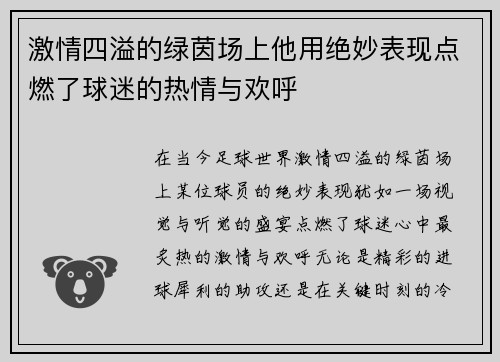 激情四溢的绿茵场上他用绝妙表现点燃了球迷的热情与欢呼

在当今足球世界激情四溢的绿茵场上某位球员的绝妙表现犹如一场视觉与听觉的盛宴点燃了球迷心中最炙热的激情与欢呼无论是精彩的进球犀利的助攻还是在关键时刻的冷